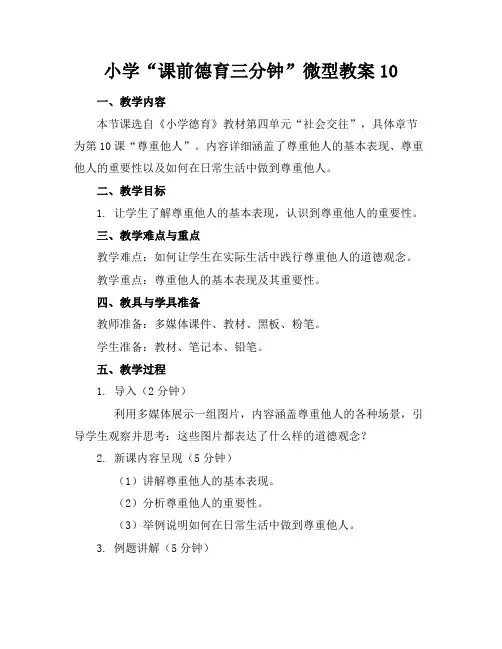 小学“课前德育三分钟”微型教案 10

一、教学内容

本节课选自《小学德育》教材第四单元“社会交往”，具体章节为第 10 课“尊重他人”。内容详细涵盖了尊重他人的基本表现、尊重他人的重要性以及如何在日常生活中做到尊重他人。

二、教学目标

1. 让学生了解尊重他人的基本表现，认识到尊重他人的重要性。

三、教学难点与重点

教学难点：如何让学生在实际生活中践行尊重他人的道德观念。

教学重点：尊重他人的基本表现及其重要性。

四、教具与学具准备

教师准备：多媒体课件、教材、黑板、粉笔。

学生准备：教材、笔记本、铅笔。

五、教学过程

1. 导入（2 分钟）

利用多媒体展示一组图片，内容涵盖尊重他人的各种场景，引导学生观察并思考：这些图片都表达了什么样的道德观念？

2. 新课内容呈现（5 分钟）

（1）讲解尊重他人的基本表现。

（2）分析尊重他人的重要性。

（3）举例说明如何在日常生活中做到尊重他人。

3. 例题讲解（5 分钟）